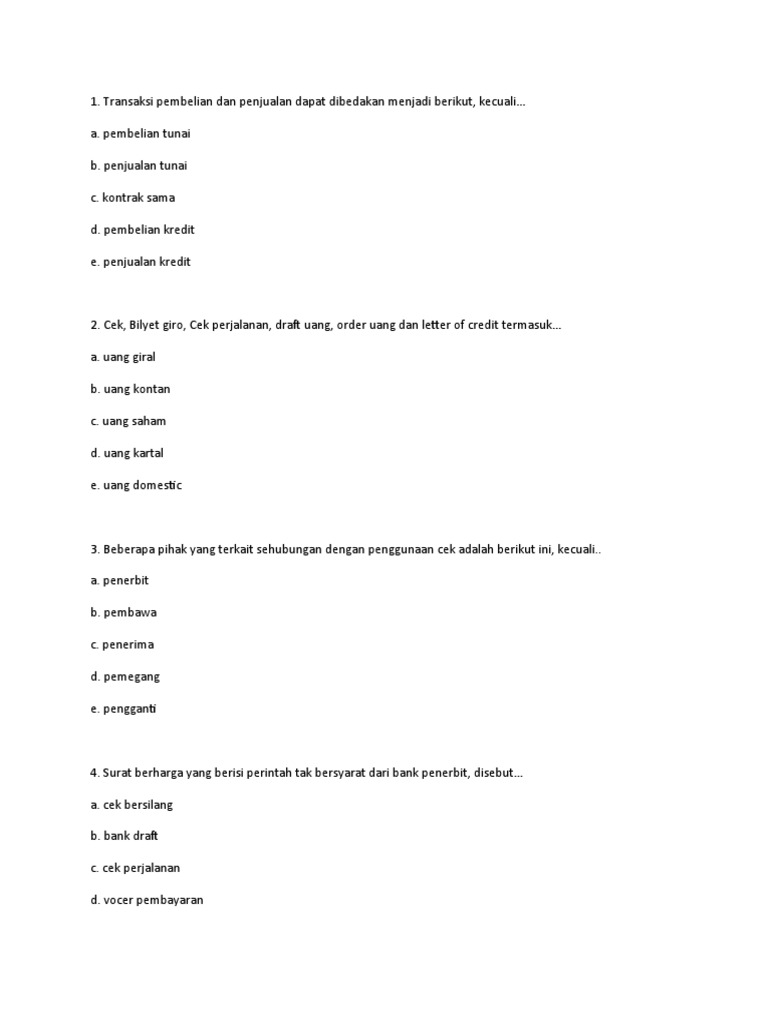 1. Transaksi pembelian dan penjualan dapat dibedakan menjadi berikut, kecuali...

a. pembelian tunai

b. penjualan tunai

c. kontrak sama

d. pembelian kredit

e. penjualan kredit

2. Cek, Bilyet giro, Cek perjalanan, draft uang, order uang dan letter of credit termasuk...

a. uang giral

b. uang kontan

c. uang saham

d. uang kartal

e. uang domestic

3. Beberapa pihak yang terkait sehubungan dengan penggunaan cek adalah berikut ini, kecuali..

a. penerbit

b. pembawa

c. penerima

d. pemegang

e. pengganti

4. Surat berharga yang berisi perintah tak bersyarat dari bank penerbit, disebut...

a. cek bersilang

b. bank draft

c. cek perjalanan

d. vocer pembayaran